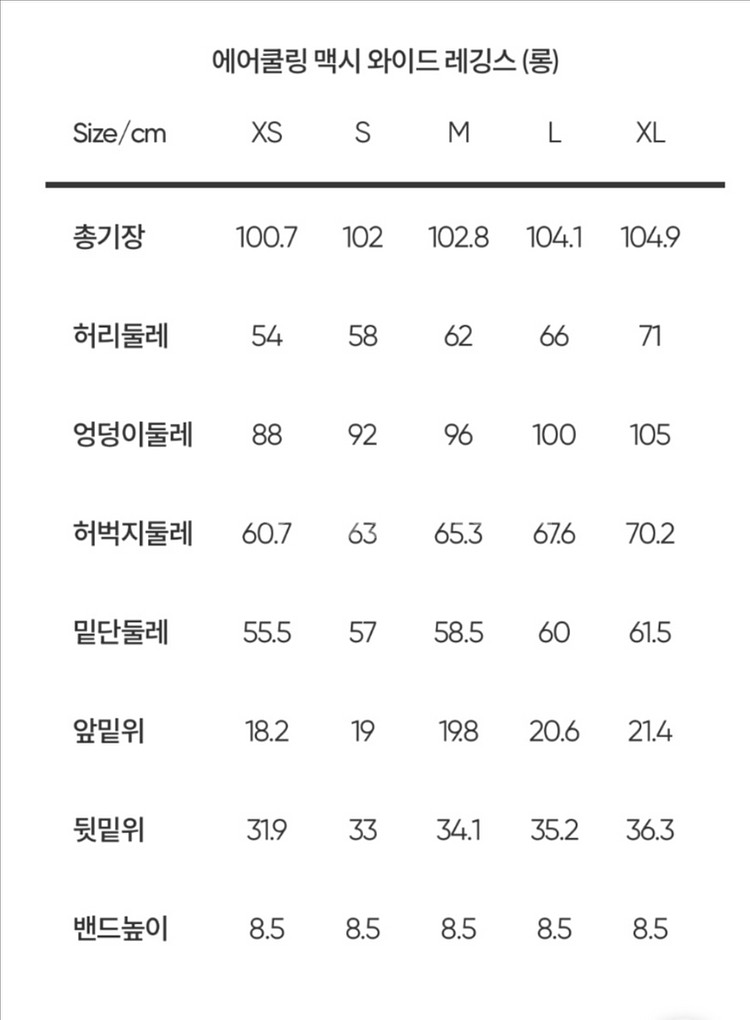 에어쿨링 맥시 와이드 레깅스 (롱)

| Size/cm | XS | S | M | L | XL |
|---|---|---|---|---|---|
| 총기장 | 100.7 | 102 | 102.8 | 104.1 | 104.9 |
| 허리둘레 | 54 | 58 | 62 | 66 | 71 |
| 엉덩이둘레 | 88 | 92 | 96 | 100 | 105 |
| 허벅지둘레 | 60.7 | 63 | 65.3 | 67.6 | 70.2 |
| 밑단둘레 | 55.5 | 57 | 58.5 | 60 | 61.5 |
| 앞밑위 | 18.2 | 19 | 19.8 | 20.6 | 21.4 |
| 뒷밑위 | 31.9 | 33 | 34.1 | 35.2 | 36.3 |
| 밴드높이 | 8.5 | 8.5 | 8.5 | 8.5 | 8.5 |